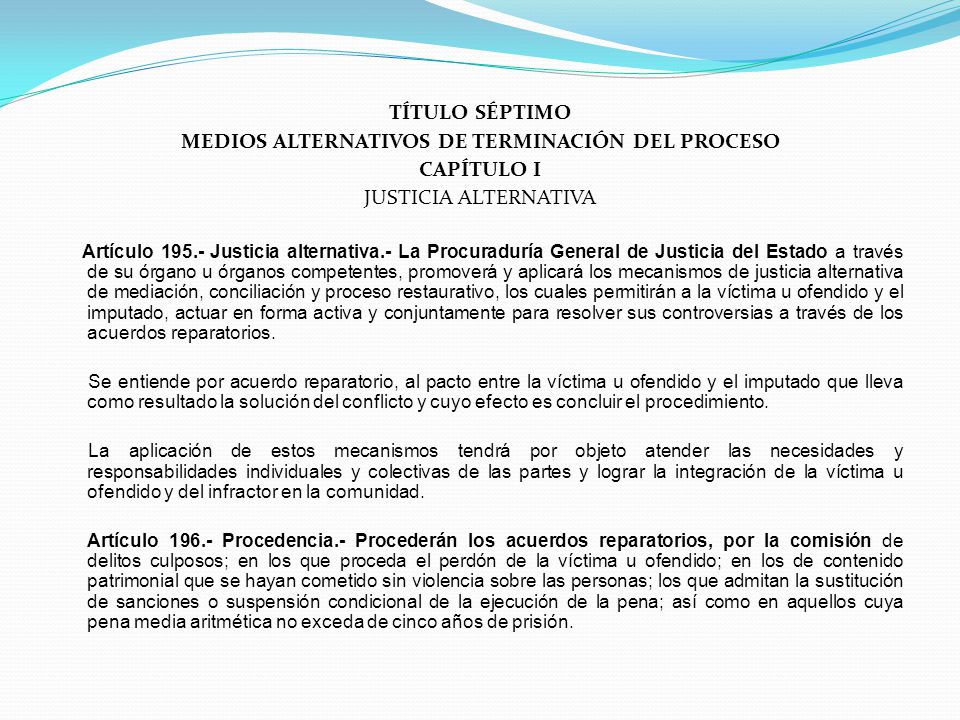 TÍTULO SÉPTIMO
MEDIOS ALTERNATIVOS DE TERMINACIÓN DEL PROCESO
CAPÍTULO I
JUSTICIA ALTERNATIVA

Artículo 195.- Justicia alternativa.- La Procuraduría General de Justicia del Estado a través de su órgano u órganos competentes, promoverá y aplicará los mecanismos de justicia alternativa de mediación, conciliación y proceso restaurativo, los cuales permitirán a la víctima u ofendido y el imputado, actuar en forma activa y conjuntamente para resolver sus controversias a través de los acuerdos reparatorios.

Se entiende por acuerdo reparatorio, al pacto entre la víctima u ofendido y el imputado que lleva como resultado la solución del conflicto y cuyo efecto es concluir el procedimiento.

La aplicación de estos mecanismos tendrá por objeto atender las necesidades y responsabilidades individuales y colectivas de las partes y lograr la integración de la víctima u ofendido y del infractor en la comunidad.

Artículo 196.- Procedencia.- Procederán los acuerdos reparatorios, por la comisión de delitos culposos; en los que proceda el perdón de la víctima u ofendido; en los de contenido patrimonial que se hayan cometido sin violencia sobre las personas; los que admitan la sustitución de sanciones o suspensión condicional de la ejecución de la pena; así como en aquellos cuya pena media aritmética no exceda de cinco años de prisión.